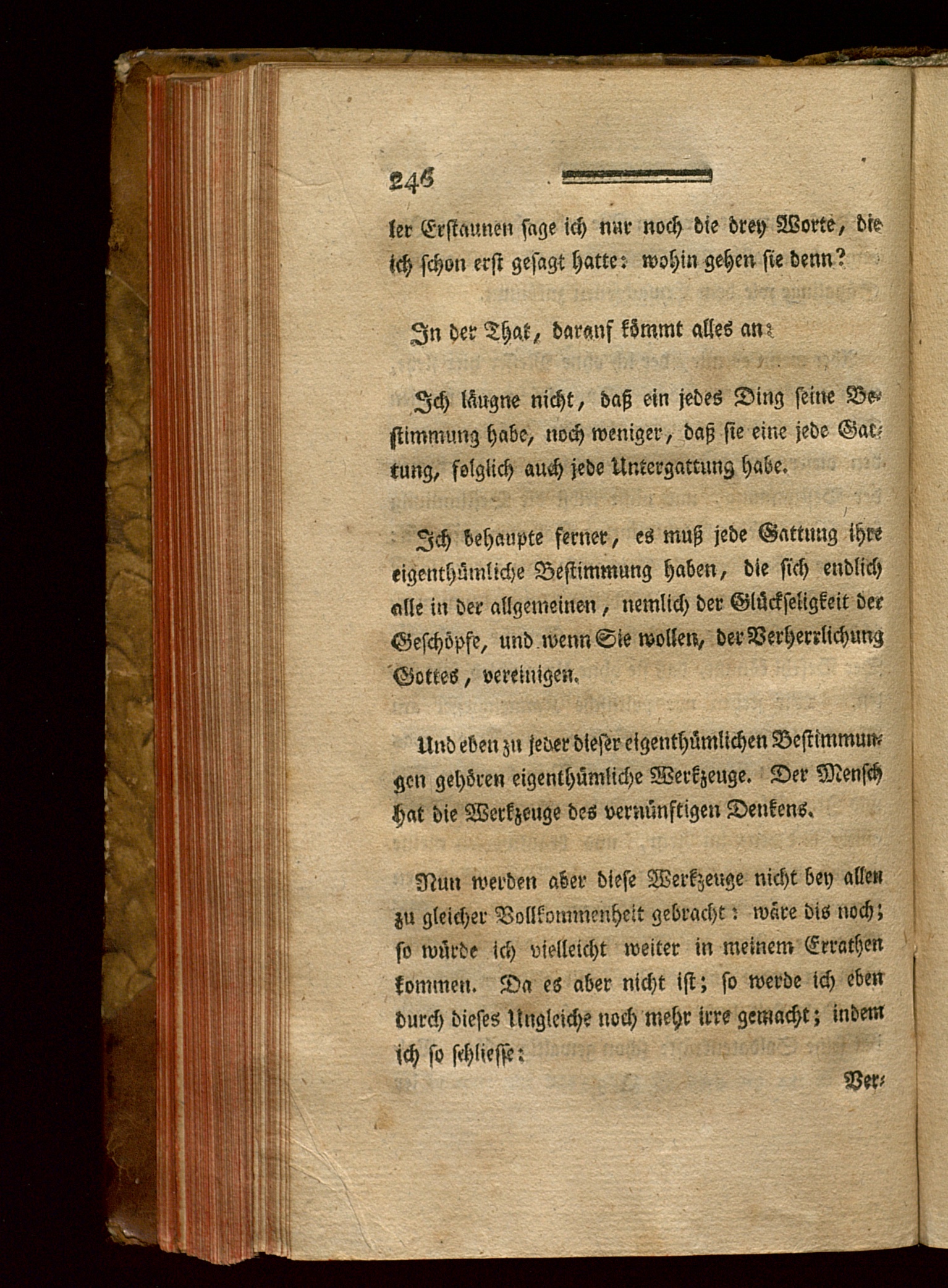 246

ler Erstaunen sage ich nur noch die drey Worte, die ich schon erst gesagt hatte: wohin gehen sie denn?

In der That, darauf kömmt alles an:

Ich läugne nicht, daß ein jedes Ding seine Bestimmung habe, noch weniger, daß sie eine jede Gattung, folglich auch jede Untergattung habe.

Ich behaupte ferner, es muß jede Gattung ihre eigenthümliche Bestimmung haben, die sich endlich alle in der allgemeinen, nemlich der Glückseligkeit der Geschöpfe, und wenn Sie wollen, der Verherrlichung Gottes, vereinigen.

Und eben zu jeder dieser eigenthümlichen Bestimmungen gehören eigenthümliche Werkzeuge. Der Mensch hat die Werkzeuge des vernünftigen Denkens.

Nun werden aber diese Werkzeuge nicht bey allen zu gleicher Vollkommenheit gebracht: wäre dis noch; so würde ich vielleicht weiter in meinem Errathen kommen. Da es aber nicht ist; so werde ich eben durch dieses Ungleiche noch mehr irre gemacht; indem ich so schliesse:

Ver-